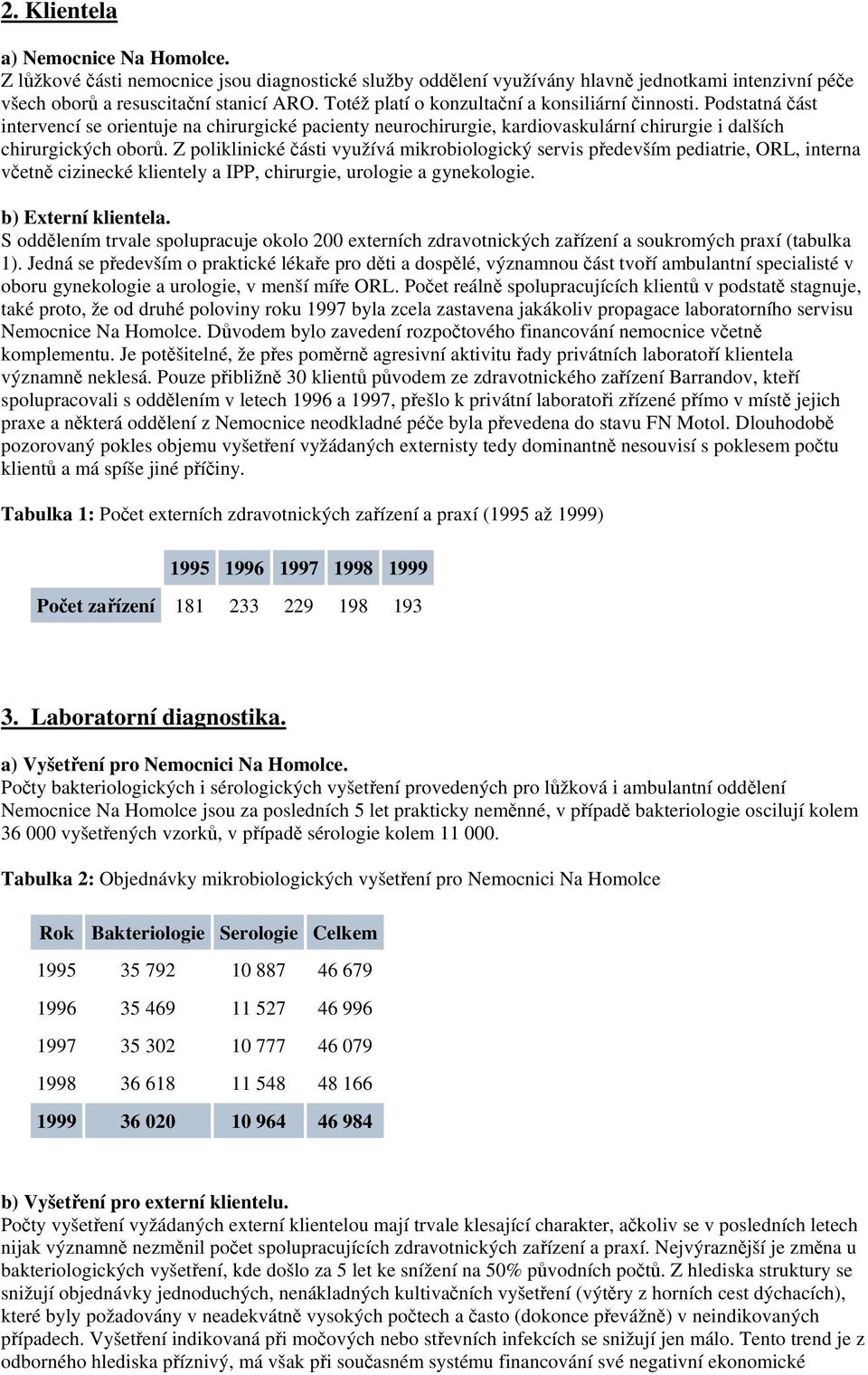 2. Klientela

a) Nemocnice Na Homolce.
Z lůžkové části nemocnice jsou diagnostické služby oddělení využívány hlavně jednotkami intenzivní péče všech oborů a resuscitační stanicí ARO. Totéž platí o konzultační a konsiliární činnosti. Podstatná část intervencí se orientuje na chirurgické pacienty neurochirurgie, kardiovaskulární chirurgie i dalších chirurgických oborů. Z poliklinické části využívá mikrobiologický servis především pediatrie, ORL, interna včetně cizinecké klientely a IPP, chirurgie, urologie a gynekologie.

b) Externí klientela.
S oddělením trvale spolupracuje okolo 200 externích zdravotnických zařízení a soukromých praxí (tabulka 1). Jedná se především o praktické lékaře pro děti a dospělé, významnou část tvoří ambulantní specialisté v oboru gynekologie a urologie, v menší míře ORL. Počet reálně spolupracujících klientů v podstatě stagnuje, také proto, že od druhé poloviny roku 1997 byla zcela zastavena jakákoliv propagace laboratorního servisu Nemocnice Na Homolce. Důvodem bylo zavedení rozpočtového financování nemocnice včetně komplementu. Je potěšitelné, že přes poměrně agresivní aktivitu řady privátních laboratoří klientela významně neklesá. Pouze přibližně 30 klientů původem ze zdravotnického zařízení Barrandov, kteří spolupracovali s oddělením v letech 1996 a 1997, přešlo k privátní laboratoři zřízené přímo v místě jejich praxe a některá oddělení z Nemocnice neodkladné péče byla převedena do stavu FN Motol. Dlouhodobě pozorovaný pokles objemu vyšetření vyžádaných externisty tedy dominantně nesouvisí s poklesem počtu klientů a má spíše jiné příčiny.

Tabulka 1: Počet externích zdravotnických zařízení a praxí (1995 až 1999)

| | 1995 | 1996 | 1997 | 1998 | 1999 |
|---|---|---|---|---|---|
| Počet zařízení | 181 | 233 | 229 | 198 | 193 |

3. Laboratorní diagnostika.

a) Vyšetření pro Nemocnici Na Homolce.
Počty bakteriologických i sérologických vyšetření provedených pro lůžková i ambulantní oddělení Nemocnice Na Homolce jsou za posledních 5 let prakticky neměnné, v případě bakteriologie oscilují kolem 36 000 vyšetřených vzorků, v případě sérologie kolem 11 000.

Tabulka 2: Objednávky mikrobiologických vyšetření pro Nemocnici Na Homolce

| Rok | Bakteriologie | Serologie | Celkem |
|---|---|---|---|
| 1995 | 35 792 | 10 887 | 46 679 |
| 1996 | 35 469 | 11 527 | 46 996 |
| 1997 | 35 302 | 10 777 | 46 079 |
| 1998 | 36 618 | 11 548 | 48 166 |
| 1999 | 36 020 | 10 964 | 46 984 |

b) Vyšetření pro externí klientelu.
Počty vyšetření vyžádaných externí klientelou mají trvale klesající charakter, ačkoliv se v posledních letech nijak významně nezměnil počet spolupracujících zdravotnických zařízení a praxí. Nejvýraznější je změna u bakteriologických vyšetření, kde došlo za 5 let ke snížení na 50% původních počtů. Z hlediska struktury se snižují objednávky jednoduchých, nenákladných kultivačních vyšetření (výtěry z horních cest dýchacích), které byly požadovány v neadekvátně vysokých počtech a často (dokonce převážně) v neindikovaných případech. Vyšetření indikovaná při močových nebo střevních infekcích se snižují jen málo. Tento trend je z odborného hlediska příznivý, má však při současném systému financování své negativní ekonomické